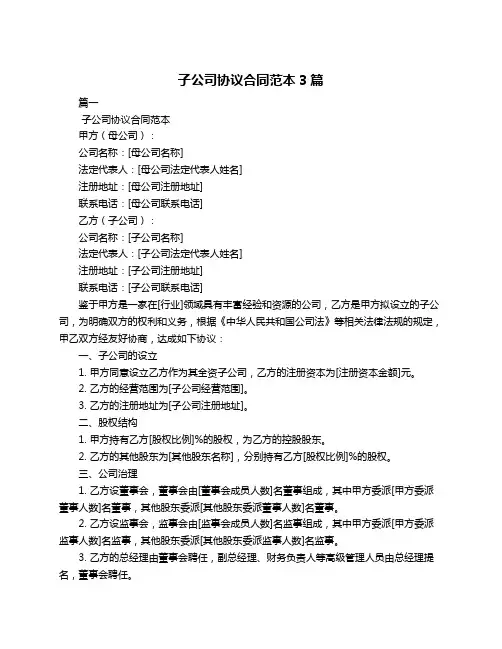 子公司协议合同范本 3 篇

篇一

子公司协议合同范本

甲方（母公司）：

公司名称：[母公司名称]

法定代表人：[母公司法定代表人姓名]

注册地址：[母公司注册地址]

联系电话：[母公司联系电话]

乙方（子公司）：

公司名称：[子公司名称]

法定代表人：[子公司法定代表人姓名]

注册地址：[子公司注册地址]

联系电话：[子公司联系电话]

鉴于甲方是一家在[行业]领域具有丰富经验和资源的公司，乙方是甲方拟设立的子公司，为明确双方的权利和义务，根据《中华人民共和国公司法》等相关法律法规的规定，甲乙双方经友好协商，达成如下协议：

一、子公司的设立

1. 甲方同意设立乙方作为其全资子公司，乙方的注册资本为[注册资本金额]元。

2. 乙方的经营范围为[子公司经营范围]。

3. 乙方的注册地址为[子公司注册地址]。

二、股权结构

1. 甲方持有乙方[股权比例]%的股权，为乙方的控股股东。

2. 乙方的其他股东为[其他股东名称]，分别持有乙方[股权比例]%的股权。

三、公司治理

1. 乙方设董事会，董事会由[董事会成员人数]名董事组成，其中甲方委派[甲方委派董事人数]名董事，其他股东委派[其他股东委派董事人数]名董事。

2. 乙方设监事会，监事会由[监事会成员人数]名监事组成，其中甲方委派[甲方委派监事人数]名监事，其他股东委派[其他股东委派监事人数]名监事。

3. 乙方的总经理由董事会聘任，副总经理、财务负责人等高级管理人员由总经理提名，董事会聘任。